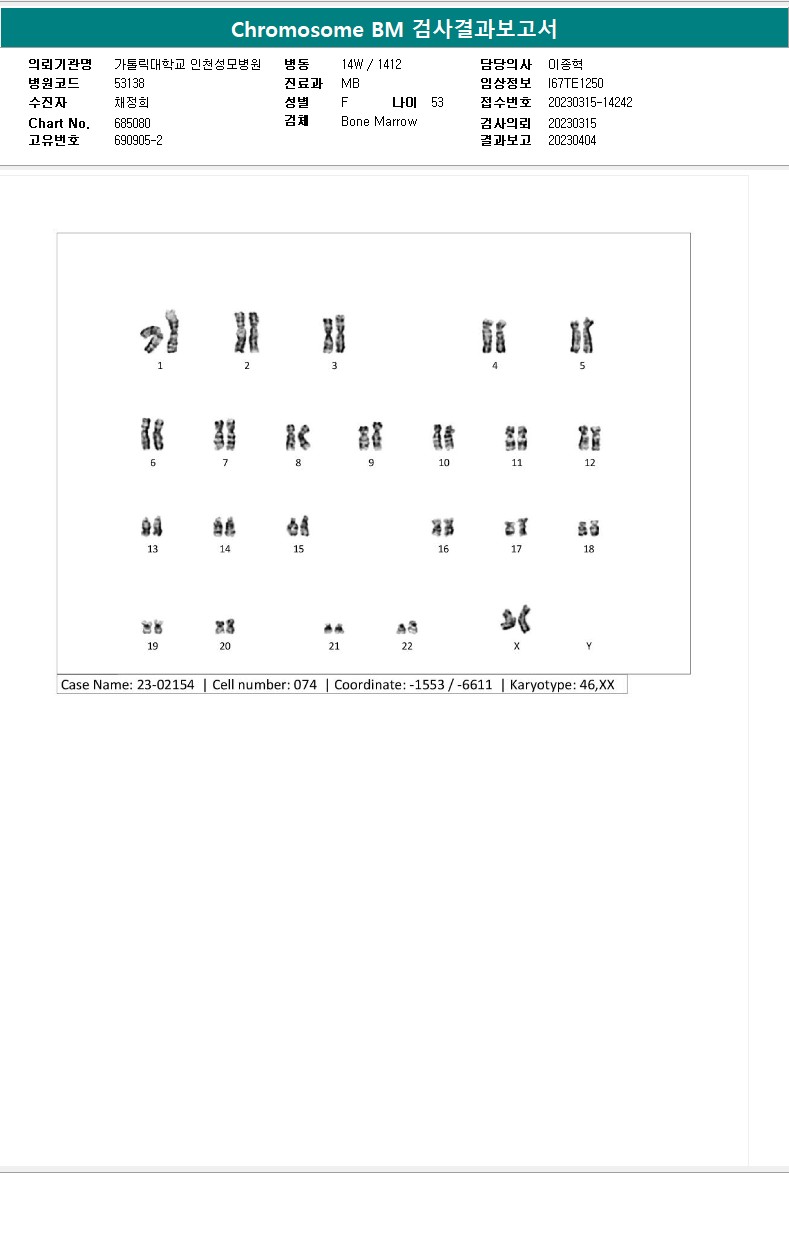 Chromosome BM 검사결과보고서

의뢰기관명 가톨릭대학교 인천성모병원
병원코드 53138
수진자 채정희
Chart No. 685080
고유번호 690905-2

병동 14W / 1412
진료과 MB
성별 F 나이 53
검체 Bone Marrow

담당의사 이종혁
임상정보 I67TE1250
접수번호 20230315-14242
검사의뢰 20230315
결과보고 20230404

1 2 3 4 5
6 7 8 9 10 11 12
13 14 15 16 17 18
19 20 21 22 X Y

Case Name: 23-02154 | Cell number: 074 | Coordinate: -1553 / -6611 | Karyotype: 46,XX